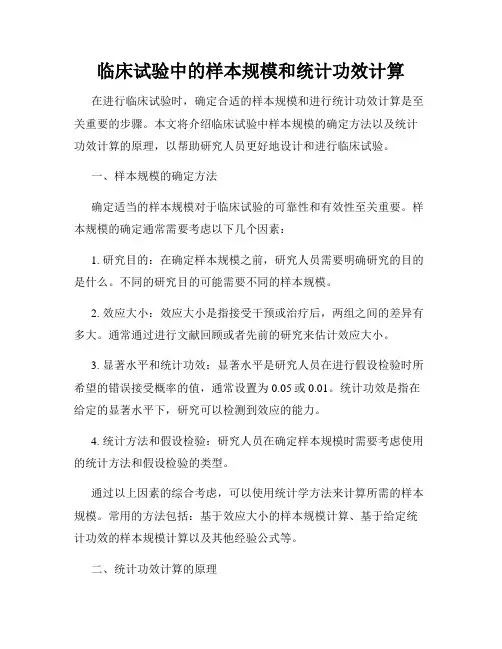 临床试验中的样本规模和统计功效计算

在进行临床试验时，确定合适的样本规模和进行统计功效计算是至关重要的步骤。本文将介绍临床试验中样本规模的确定方法以及统计功效计算的原理，以帮助研究人员更好地设计和进行临床试验。

一、样本规模的确定方法

确定适当的样本规模对于临床试验的可靠性和有效性至关重要。样本规模的确定通常需要考虑以下几个因素：

1. 研究目的：在确定样本规模之前，研究人员需要明确研究的目的是什么。不同的研究目的可能需要不同的样本规模。

2. 效应大小：效应大小是指接受干预或治疗后，两组之间的差异有多大。通常通过进行文献回顾或者先前的研究来估计效应大小。

3. 显著水平和统计功效：显著水平是研究人员在进行假设检验时所希望的错误接受概率的值，通常设置为 0.05 或 0.01。统计功效是指在给定的显著水平下，研究可以检测到效应的能力。

4. 统计方法和假设检验：研究人员在确定样本规模时需要考虑使用的统计方法和假设检验的类型。

通过以上因素的综合考虑，可以使用统计学方法来计算所需的样本规模。常用的方法包括：基于效应大小的样本规模计算、基于给定统计功效的样本规模计算以及其他经验公式等。

二、统计功效计算的原理